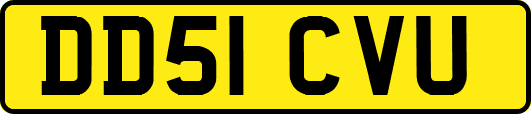 DD51 CVU